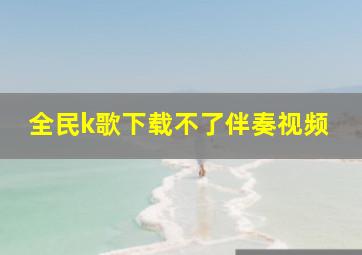 全民k歌下载不了伴奏视频